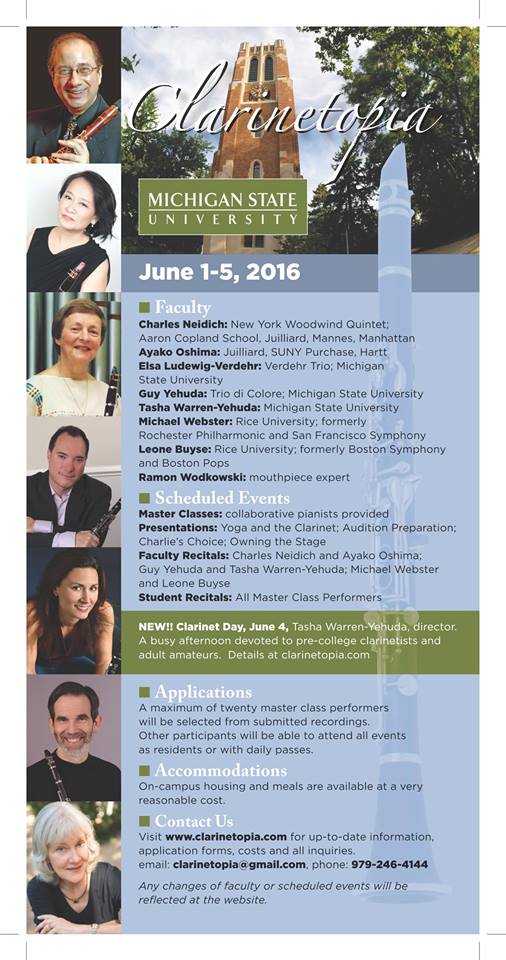 Clarinetopia

MICHIGAN STATE UNIVERSITY

June 1-5, 2016

Faculty

Charles Neidich: New York Woodwind Quintet; Aaron Copland School, Juilliard, Mannes, Manhattan
Ayako Oshima: Juilliard, SUNY Purchase, Hartt
Elsa Ludewig-Verdehr: Verdehr Trio; Michigan State University
Guy Yehuda: Trio di Colore; Michigan State University
Tasha Warren-Yehuda: Michigan State University
Michael Webster: Rice University; formerly Rochester Philharmonic and San Francisco Symphony
Leone Buyse: Rice University; formerly Boston Symphony and Boston Pops
Ramon Wodkowski: mouthpiece expert

Scheduled Events

Master Classes: collaborative pianists provided
Presentations: Yoga and the Clarinet; Audition Preparation; Charlie's Choice; Owning the Stage
Faculty Recitals: Charles Neidich and Ayako Oshima; Guy Yehuda and Tasha Warren-Yehuda; Michael Webster and Leone Buyse
Student Recitals: All Master Class Performers

NEW!! Clarinet Day, June 4, Tasha Warren-Yehuda, director. A busy afternoon devoted to pre-college clarinetists and adult amateurs. Details at clarinetopia.com

Applications

A maximum of twenty master class performers will be selected from submitted recordings. Other participants will be able to attend all events as residents or with daily passes.

Accommodations

On-campus housing and meals are available at a very reasonable cost.

Contact Us

Visit www.clarinetopia.com for up-to-date information, application forms, costs and all inquiries.
email: clarinetopia@gmail.com, phone: 979-246-4144

Any changes of faculty or scheduled events will be reflected at the website.